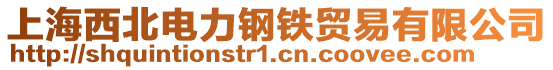 上海西北电力钢铁贸易有限公司
http://shquintionstr1.cn.coovee.com